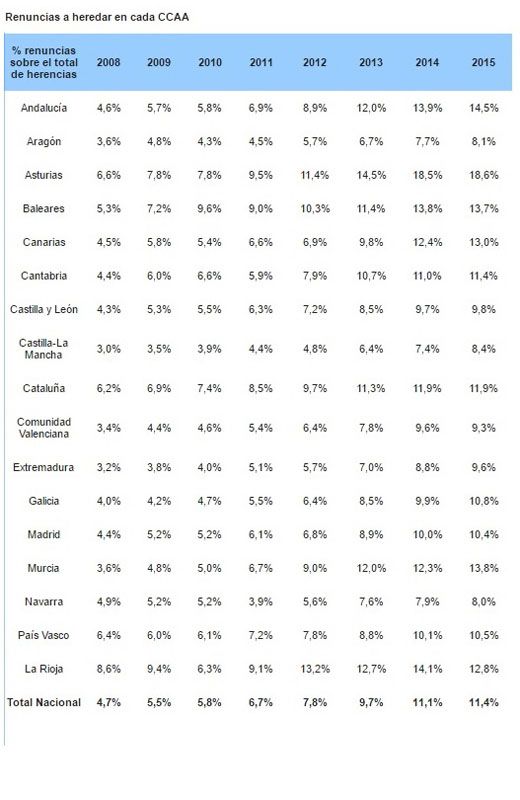 Renuncias a heredar en cada CCAA

| % renuncias sobre el total de herencias | 2008 | 2009 | 2010 | 2011 | 2012 | 2013 | 2014 | 2015 |
|---|---|---|---|---|---|---|---|---|
| Andalucía | 4,6% | 5,7% | 5,8% | 6,9% | 8,9% | 12,0% | 13,9% | 14,5% |
| Aragón | 3,6% | 4,8% | 4,3% | 4,5% | 5,7% | 6,7% | 7,7% | 8,1% |
| Asturias | 6,6% | 7,8% | 7,8% | 9,5% | 11,4% | 14,5% | 18,5% | 18,6% |
| Baleares | 5,3% | 7,2% | 9,6% | 9,0% | 10,3% | 11,4% | 13,8% | 13,7% |
| Canarias | 4,5% | 5,8% | 5,4% | 6,6% | 6,9% | 9,8% | 12,4% | 13,0% |
| Cantabria | 4,4% | 6,0% | 6,6% | 5,9% | 7,9% | 10,7% | 11,0% | 11,4% |
| Castilla y León | 4,3% | 5,3% | 5,5% | 6,3% | 7,2% | 8,5% | 9,7% | 9,8% |
| Castilla-La Mancha | 3,0% | 3,5% | 3,9% | 4,4% | 4,8% | 6,4% | 7,4% | 8,4% |
| Cataluña | 6,2% | 6,9% | 7,4% | 8,5% | 9,7% | 11,3% | 11,9% | 11,9% |
| Comunidad Valenciana | 3,4% | 4,4% | 4,6% | 5,4% | 6,4% | 7,8% | 9,6% | 9,3% |
| Extremadura | 3,2% | 3,8% | 4,0% | 5,1% | 5,7% | 7,0% | 8,8% | 9,6% |
| Galicia | 4,0% | 4,2% | 4,7% | 5,5% | 6,4% | 8,5% | 9,9% | 10,8% |
| Madrid | 4,4% | 5,2% | 5,2% | 6,1% | 6,8% | 8,9% | 10,0% | 10,4% |
| Murcia | 3,6% | 4,8% | 5,0% | 6,7% | 9,0% | 12,0% | 12,3% | 13,8% |
| Navarra | 4,9% | 5,2% | 5,2% | 3,9% | 5,6% | 7,6% | 7,9% | 8,0% |
| País Vasco | 6,4% | 6,0% | 6,1% | 7,2% | 7,8% | 8,8% | 10,1% | 10,5% |
| La Rioja | 8,6% | 9,4% | 6,3% | 9,1% | 13,2% | 12,7% | 14,1% | 12,8% |
| Total Nacional | 4,7% | 5,5% | 5,8% | 6,7% | 7,8% | 9,7% | 11,1% | 11,4% |